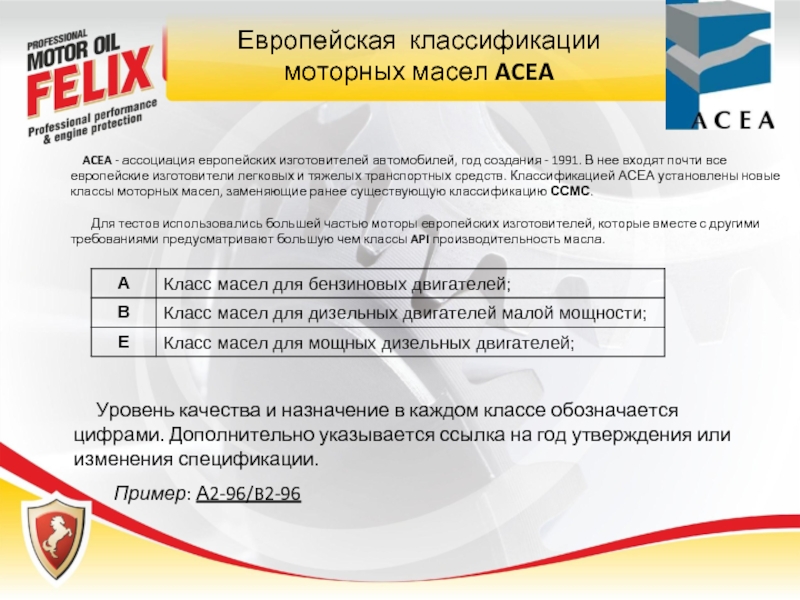 PROFESSIONAL MOTOR OIL FELIX Professional performance & engine protection

Европейская классификации моторных масел ACEA

ACEA

ACEA - ассоциация европейских изготовителей автомобилей, год создания - 1991. В нее входят почти все европейские изготовители легковых и тяжелых транспортных средств. Классификацией ACEA установлены новые классы моторных масел, заменяющие ранее существующую классификацию CCMC.

Для тестов использовались большей частью моторы европейских изготовителей, которые вместе с другими требованиями предусматривают большую чем классы API производительность масла.

| A | Класс масел для бензиновых двигателей; |
|---|---|
| B | Класс масел для дизельных двигателей малой мощности; |
| E | Класс масел для мощных дизельных двигателей; |

Уровень качества и назначение в каждом классе обозначается цифрами. Дополнительно указывается ссылка на год утверждения или изменения спецификации.

Пример: A2-96/B2-96